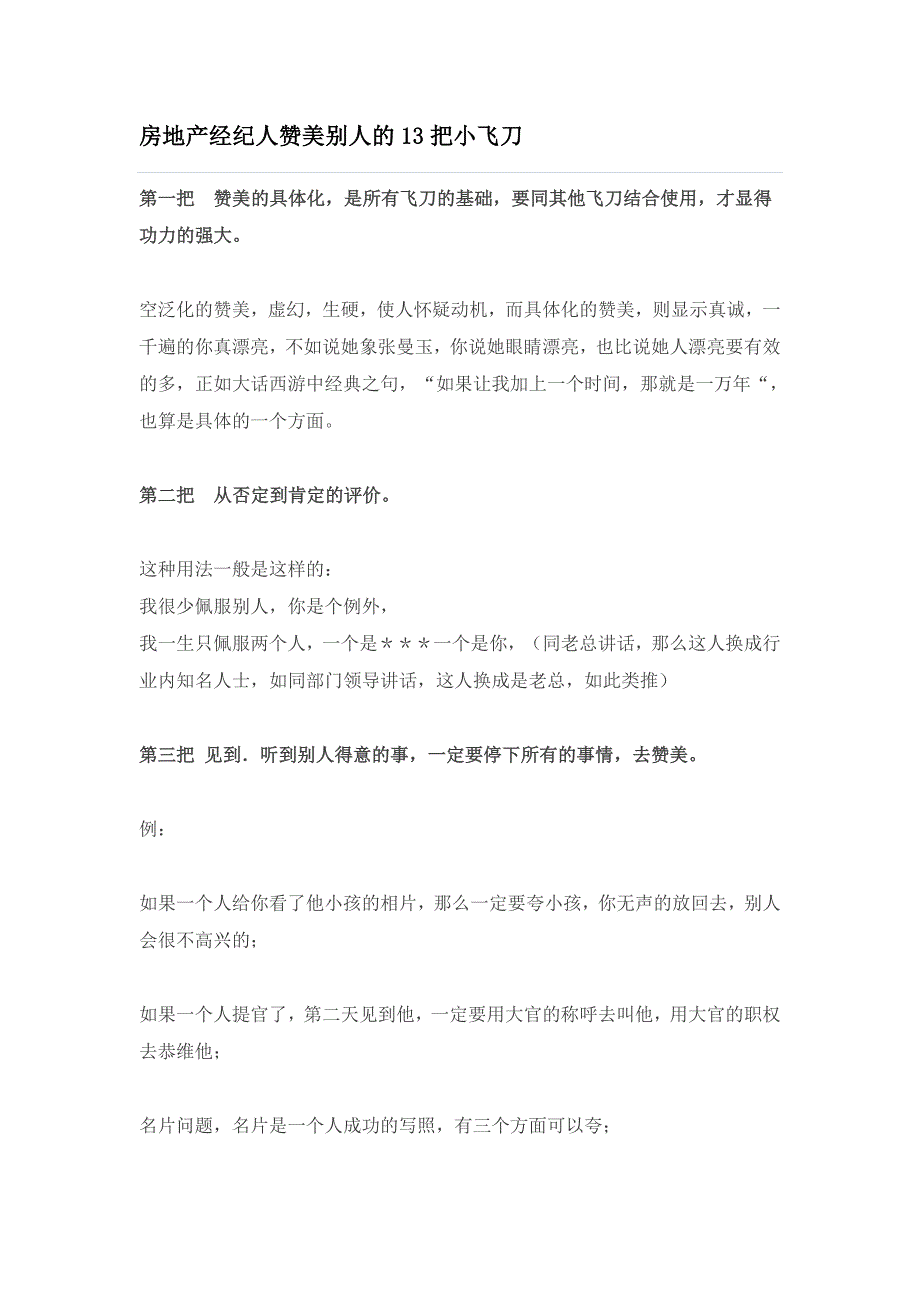 房地产经纪人赞美别人的13把小飞刀

第一把　赞美的具体化，是所有飞刀的基础，要同其他飞刀结合使用，才显得功力的强大。

空泛化的赞美，虚幻，生硬，使人怀疑动机，而具体化的赞美，则显示真诚，一千遍的你真漂亮，不如说她象张曼玉，你说她眼睛漂亮，也比说她人漂亮要有效的多，正如大话西游中经典之句，“如果让我加上一个时间，那就是一万年“，也算是具体的一个方面。

第二把　从否定到肯定的评价。

这种用法一般是这样的：
我很少佩服别人，你是个例外，
我一生只佩服两个人，一个是＊＊＊一个是你，（同老总讲话，那么这人换成行业内知名人士，如同部门领导讲话，这人换成是老总，如此类推）

第三把 见到．听到别人得意的事，一定要停下所有的事情，去赞美。

例：

如果一个人给你看了他小孩的相片，那么一定要夸小孩，你无声的放回去，别人会很不高兴的；

如果一个人提官了，第二天见到他，一定要用大官的称呼去叫他，用大官的职权去恭维他；

名片问题，名片是一个人成功的写照，有三个方面可以夸；